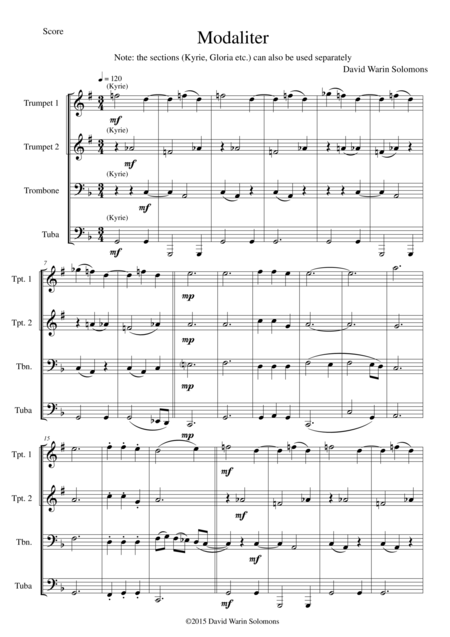 Score

Modaliter

Note: the sections (Kyrie, Gloria etc.) can also be used separately

David Warin Solomons

♩= 120

(Kyrie)

Trumpet 1

mf

(Kyrie)

Trumpet 2

mf

(Kyrie)

Trombone

mf

(Kyrie)

Tuba

mf

7

Tpt. 1

mp

Tpt. 2

mp

Tbn.

mp

Tuba

mp

15

Tpt. 1

mf

Tpt. 2

mf

Tbn.

mf

Tuba

mf

©2015 David Warin Solomons